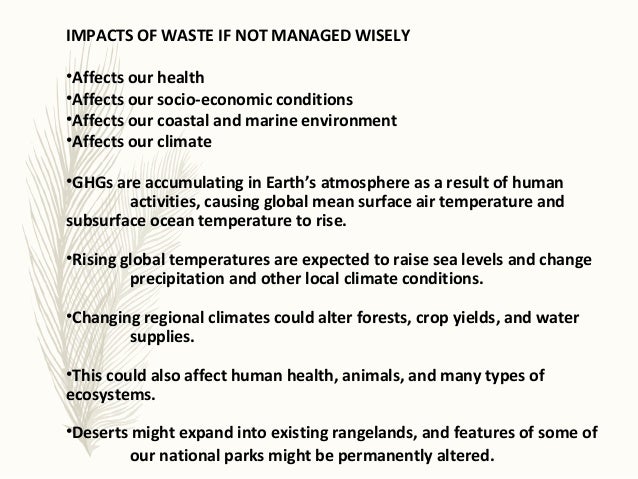 IMPACTS OF WASTE IF NOT MANAGED WISELY

•Affects our health
•Affects our socio-economic conditions
•Affects our coastal and marine environment
•Affects our climate

•GHGs are accumulating in Earth's atmosphere as a result of human activities, causing global mean surface air temperature and subsurface ocean temperature to rise.

•Rising global temperatures are expected to raise sea levels and change precipitation and other local climate conditions.

•Changing regional climates could alter forests, crop yields, and water supplies.

•This could also affect human health, animals, and many types of ecosystems.

•Deserts might expand into existing rangelands, and features of some of our national parks might be permanently altered.